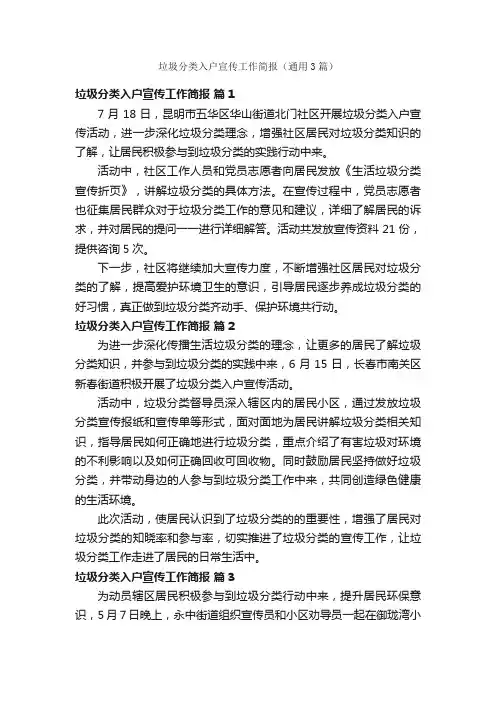 垃圾分类入户宣传工作简报（通用3篇）

垃圾分类入户宣传工作简报 篇1

7月18日，昆明市五华区华山街道北门社区开展垃圾分类入户宣传活动，进一步深化垃圾分类理念，增强社区居民对垃圾分类知识的了解，让居民积极参与到垃圾分类的实践行动中来。

活动中，社区工作人员和党员志愿者向居民发放《生活垃圾分类宣传折页》，讲解垃圾分类的具体方法。在宣传过程中，党员志愿者也征集居民群众对于垃圾分类工作的意见和建议，详细了解居民的诉求，并对居民的提问一一进行详细解答。活动共发放宣传资料21份，提供咨询5次。

下一步，社区将继续加大宣传力度，不断增强社区居民对垃圾分类的了解，提高爱护环境卫生的意识，引导居民逐步养成垃圾分类的好习惯，真正做到垃圾分类齐动手、保护环境共行动。

垃圾分类入户宣传工作简报 篇2

为进一步深化传播生活垃圾分类的理念，让更多的居民了解垃圾分类知识，并参与到垃圾分类的实践中来，6月15日，长春市南关区新春街道积极开展了垃圾分类入户宣传活动。

活动中，垃圾分类督导员深入辖区内的居民小区，通过发放垃圾分类宣传报纸和宣传单等形式，面对面地为居民讲解垃圾分类相关知识，指导居民如何正确地进行垃圾分类，重点介绍了有害垃圾对环境的不利影响以及如何正确回收可回收物。同时鼓励居民坚持做好垃圾分类，并带动身边的人参与到垃圾分类工作中来，共同创造绿色健康的生活环境。

此次活动，使居民认识到了垃圾分类的的重要性，增强了居民对垃圾分类的知晓率和参与率，切实推进了垃圾分类的宣传工作，让垃圾分类工作走进了居民的日常生活中。

垃圾分类入户宣传工作简报 篇3

为动员辖区居民积极参与到垃圾分类行动中来，提升居民环保意识，5月7日晚上，永中街道组织宣传员和小区劝导员一起在御珑湾小